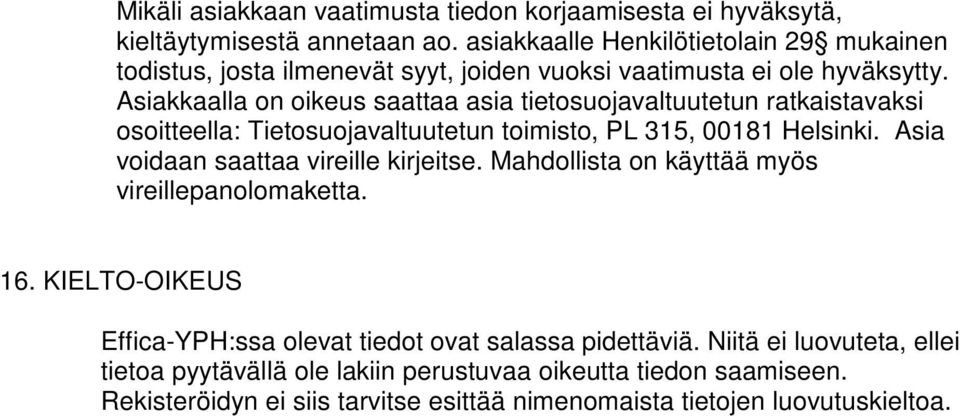 Mikäli asiakkaan vaatimusta tiedon korjaamisesta ei hyväksytä, kieltäytymisestä annetaan ao. asiakkaalle Henkilötietolain 29§ mukainen todistus, josta ilmenevät syyt, joiden vuoksi vaatimusta ei ole hyväksytty. Asiakkaalla on oikeus saattaa asia tietosuojavaltuutetun ratkaistavaksi osoitteella: Tietosuojavaltuutetun toimisto, PL 315, 00181 Helsinki. Asia voidaan saattaa vireille kirjeitse. Mahdollista on käyttää myös vireillepanolomaketta.

16. KIELTO-OIKEUS

Effica-YPH:ssa olevat tiedot ovat salassa pidettäviä. Niitä ei luovuteta, ellei tietoa pyytävällä ole lakiin perustuvaa oikeutta tiedon saamiseen. Rekisteröidyn ei siis tarvitse esittää nimenomaista tietojen luovutuskieltoa.